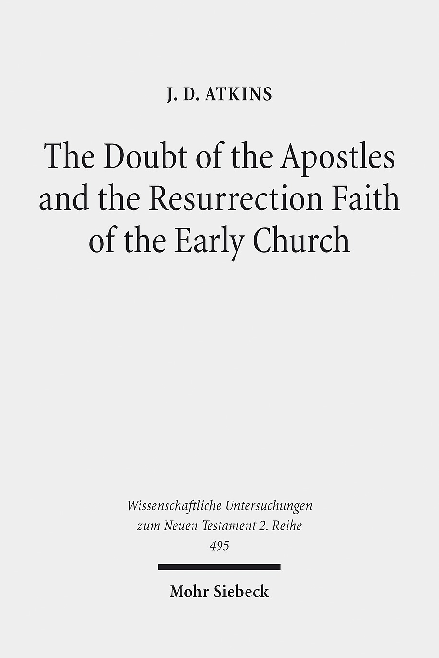 J. D. ATKINS

The Doubt of the Apostles and the Resurrection Faith of the Early Church

Wissenschaftliche Untersuchungen zum Neuen Testament 2. Reihe 495

Mohr Siebeck